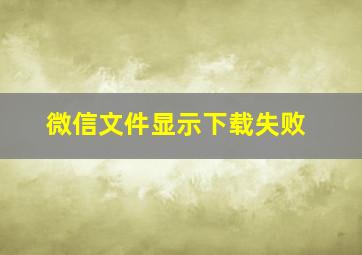 微信文件显示下载失败